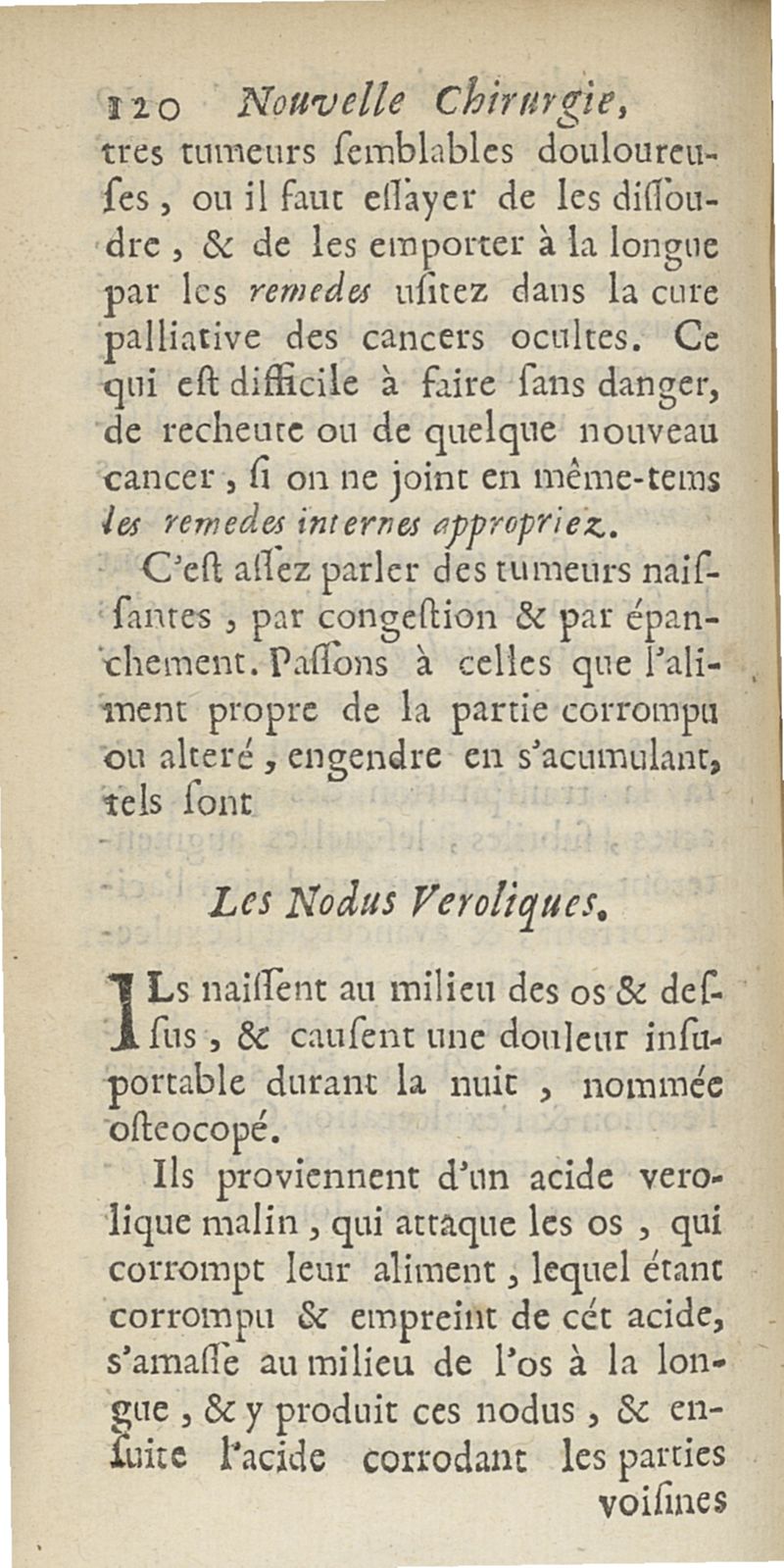 120 Nouvelle Chirurgie,

tres tumeurs ſemblables douloureuſes, ou il faut eſſayer de les diſſoudre, & de les emporter à la longue par les remedes uſitez dans la cure palliative des cancers ocultes. Ce qui eſt difficile à faire ſans danger, de recheute ou de quelque nouveau cancer, ſi on ne joint en même-tems les remedes internes appropriez.

C'eſt aſſez parler des tumeurs naiſſantes, par congeſtion & par épanchement. Paſſons à celles que l'aliment propre de la partie corrompu ou alteré, engendre en s'acumulant, tels ſont

Les Nodus Veroliques.

ILs naiſſent au milieu des os & deſſus, & cauſent une douleur inſuportable durant la nuit, nommée oſteocopé.

Ils proviennent d'un acide verolique malin, qui attaque les os, qui corrompt leur aliment, lequel étant corrompu & empreint de cét acide, s'amaſſe au milieu de l'os à la longue, & y produit ces nodus, & enſuite l'acide corrodant les parties voiſines